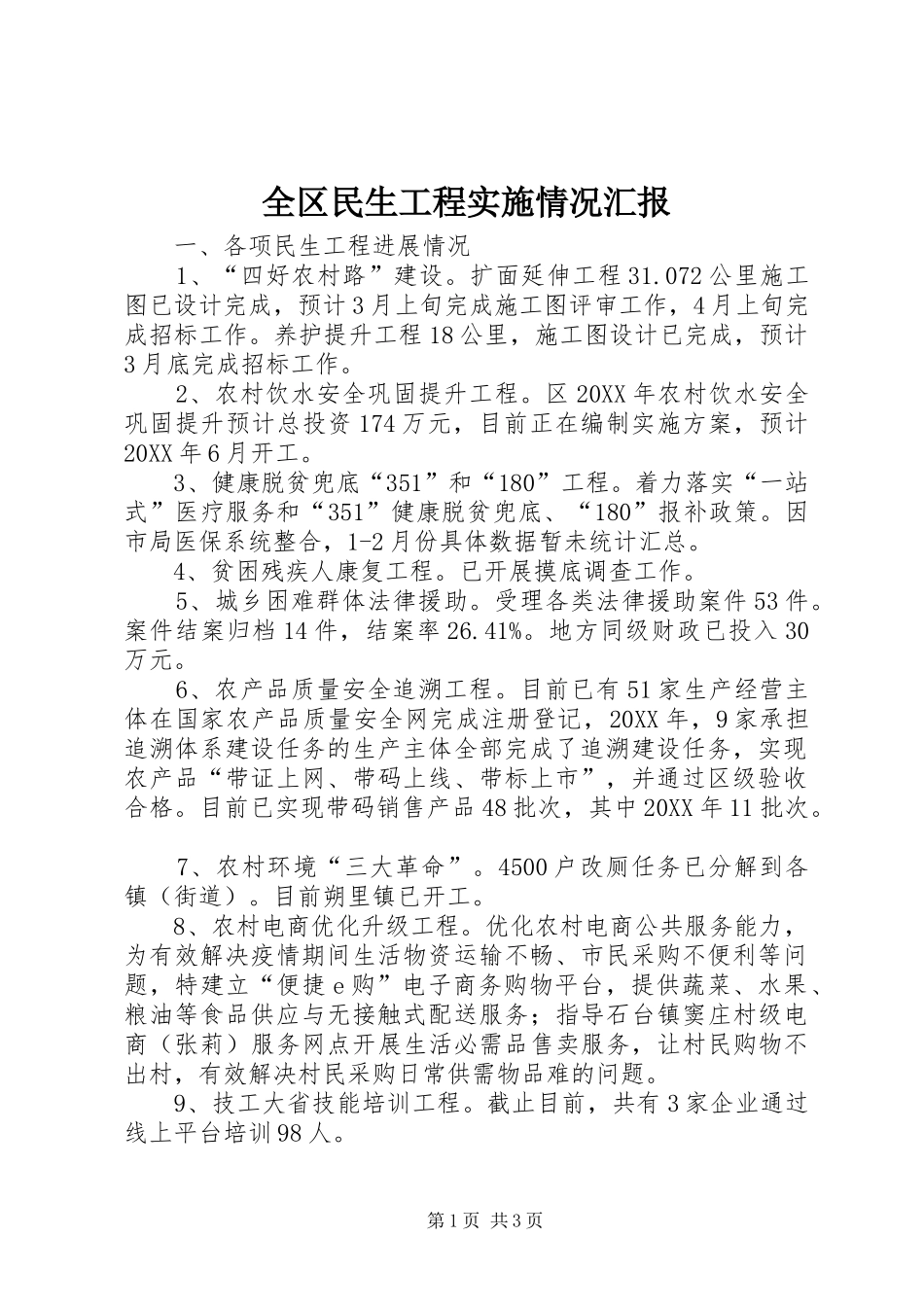 全区民生工程实施情况汇报

一、各项民生工程进展情况

1、“四好农村路”建设。扩面延伸工程31.072公里施工图已设计完成，预计3月上旬完成施工图评审工作，4月上旬完成招标工作。养护提升工程18公里，施工图设计已完成，预计3月底完成招标工作。

2、农村饮水安全巩固提升工程。区20XX年农村饮水安全巩固提升预计总投资174万元，目前正在编制实施方案，预计20XX年6月开工。

3、健康脱贫兜底“351”和“180”工程。着力落实“一站式”医疗服务和“351”健康脱贫兜底、“180”报补政策。因市局医保系统整合，1-2月份具体数据暂未统计汇总。

4、贫困残疾人康复工程。已开展摸底调查工作。

5、城乡困难群体法律援助。受理各类法律援助案件53件。案件结案归档14件，结案率26.41%。地方同级财政已投入30万元。

6、农产品质量安全追溯工程。目前已有51家生产经营主体在国家农产品质量安全网完成注册登记，20XX年，9家承担追溯体系建设任务的生产主体全部完成了追溯建设任务，实现农产品“带证上网、带码上线、带标上市”，并通过区级验收合格。目前已实现带码销售产品48批次，其中20XX年11批次。

7、农村环境“三大革命”。4500户改厕任务已分解到各镇（街道）。目前朔里镇已开工。

8、农村电商优化升级工程。优化农村电商公共服务能力，为有效解决疫情期间生活物资运输不畅、市民采购不便利等问题，特建立“便捷e购”电子商务购物平台，提供蔬菜、水果、粮油等食品供应与无接触式配送服务；指导石台镇窦庄村级电商（张莉）服务网点开展生活必需品售卖服务，让村民购物不出村，有效解决村民采购日常供需物品难的问题。

9、技工大省技能培训工程。截止目前，共有3家企业通过线上平台培训98人。

第1页 共3页